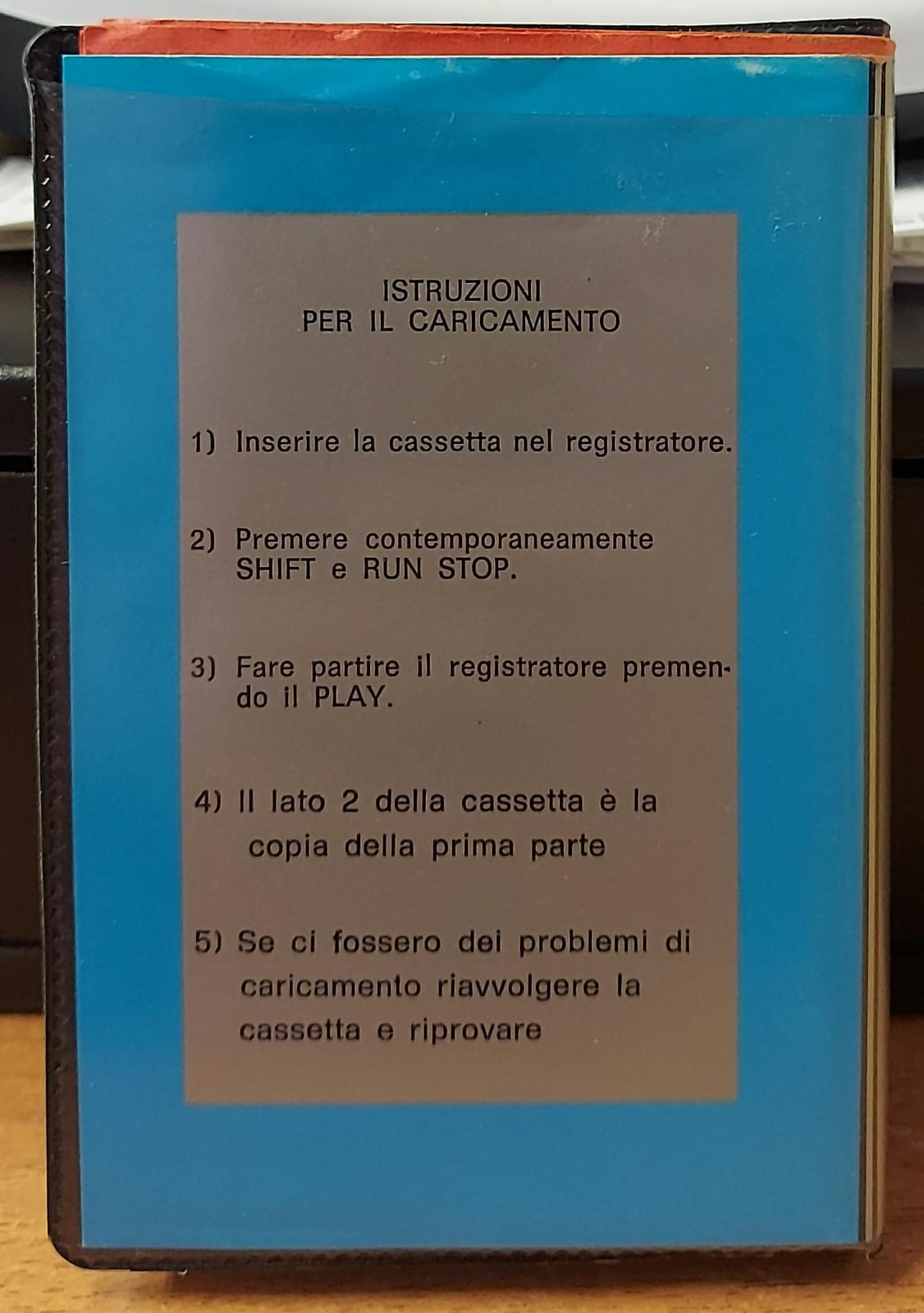 ISTRUZIONI
PER IL CARICAMENTO

1) Inserire la cassetta nel registratore.

2) Premere contemporaneamente SHIFT e RUN STOP.

3) Fare partire il registratore premendo il PLAY.

4) Il lato 2 della cassetta è la copia della prima parte

5) Se ci fossero dei problemi di caricamento riavvolgere la cassetta e riprovare